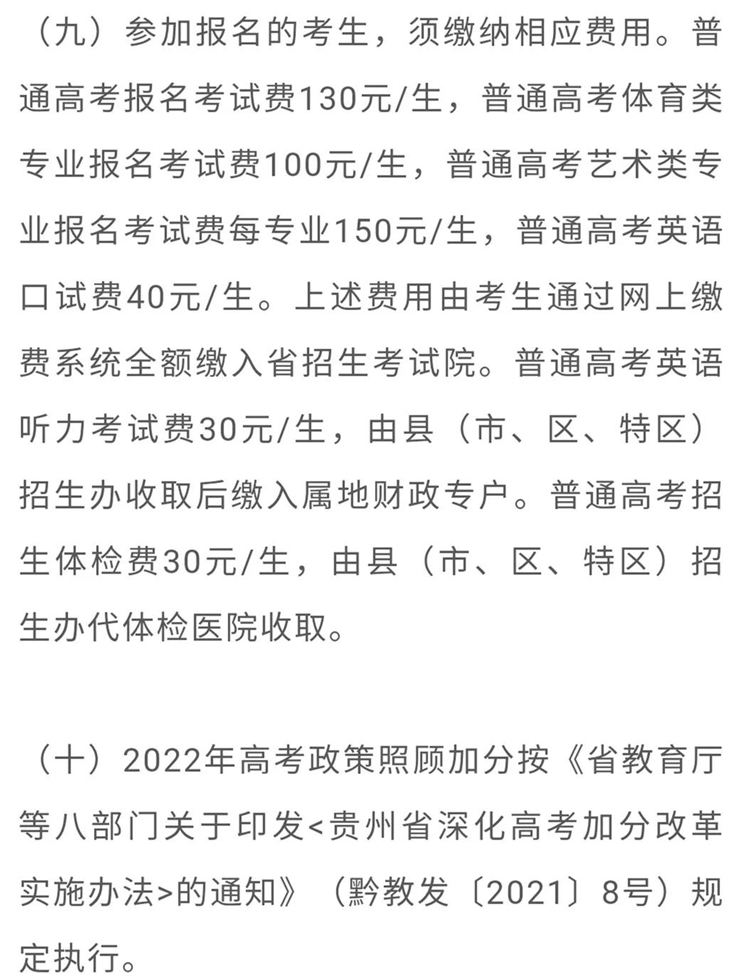 （九）参加报名的考生，须缴纳相应费用。普通高考报名考试费130元/生，普通高考体育类专业报名考试费100元/生，普通高考艺术类专业报名考试费每专业150元/生，普通高考英语口试费40元/生。上述费用由考生通过网上缴费系统全额缴入省招生考试院。普通高考英语听力考试费30元/生，由县（市、区、特区）招生办收取后缴入属地财政专户。普通高考招生体检费30元/生，由县（市、区、特区）招生办代体检医院收取。

（十）2022年高考政策照顾加分按《省教育厅等八部门关于印发<贵州省深化高考加分改革实施办法>的通知》（黔教发〔2021〕8号）规定执行。